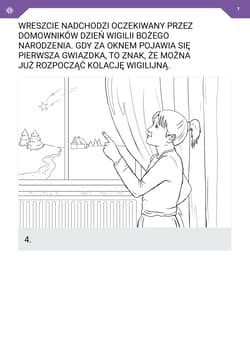 7

WRESZCIE NADCHODZI OCZEKIWANY PRZEZ DOMOWNIKÓW DZIEŃ WIGILII BOŻEGO NARODZENIA. GDY ZA OKNEM POJAWIA SIĘ PIERWSZA GWIAZDKA, TO ZNAK, ŻE MOŻNA JUŻ ROZPOCZĄĆ KOLACJĘ WIGILIJNĄ.

4.